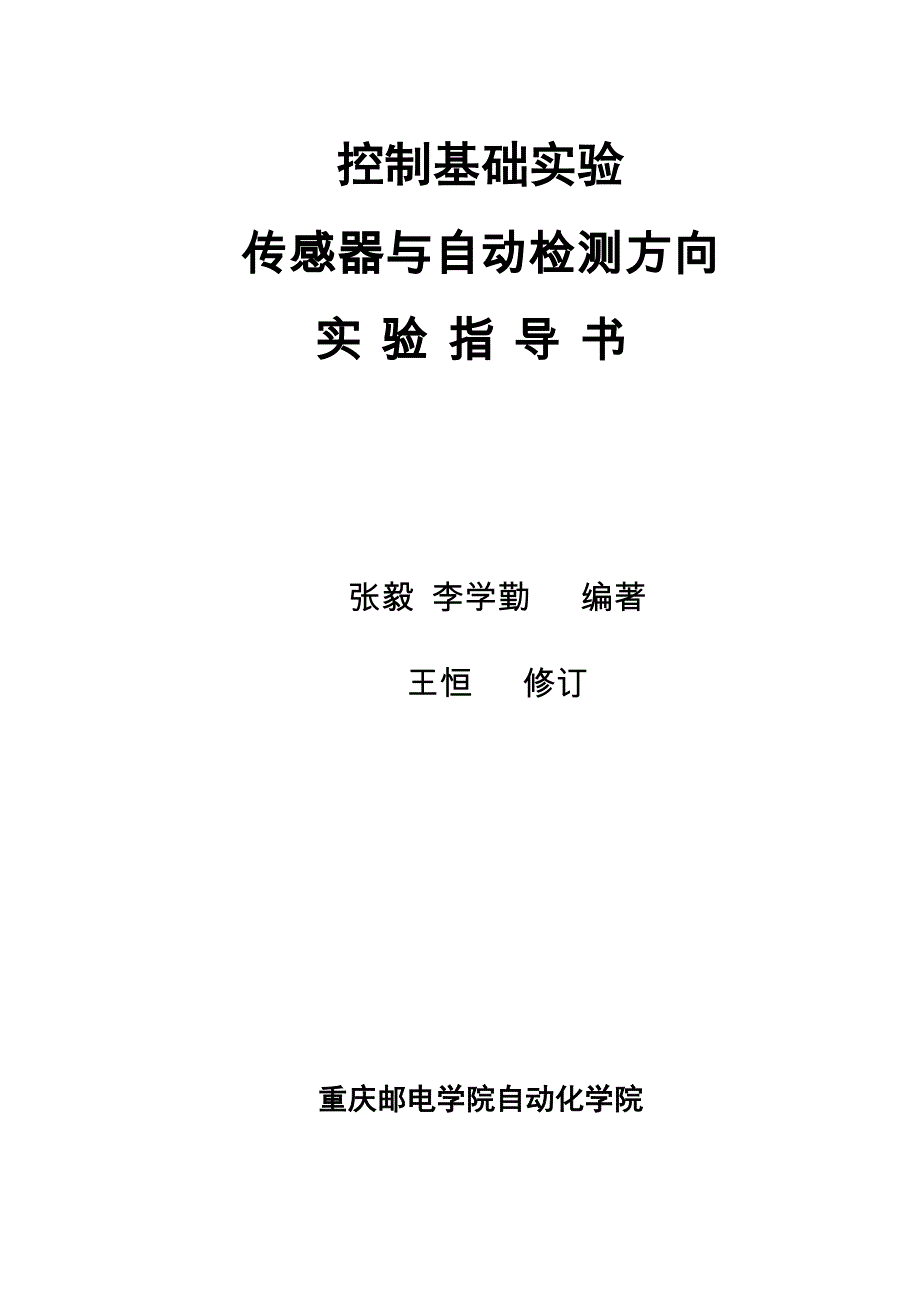 控制基础实验

传感器与自动检测方向

实 验 指 导 书

张毅 李学勤 编著

王恒 修订

重庆邮电学院自动化学院